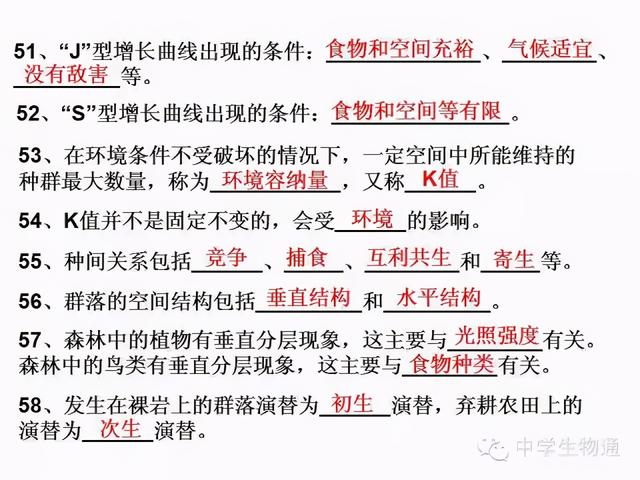 51、“J”型增长曲线出现的条件：食物和空间充裕、气候适宜、没有敌害等。

52、“S”型增长曲线出现的条件：食物和空间等有限。

53、在环境条件不受破坏的情况下，一定空间中所能维持的种群最大数量，称为环境容纳量，又称K值。

54、K值并不是固定不变的，会受环境的影响。

55、种间关系包括竞争、捕食、互利共生和寄生等。

56、群落的空间结构包括垂直结构和水平结构。

57、森林中的植物有垂直分层现象，这主要与光照强度有关。森林中的鸟类有垂直分层现象，这主要与食物种类有关。

58、发生在裸岩上的群落演替为初生演替，弃耕农田上的演替为次生演替。

中学生物通